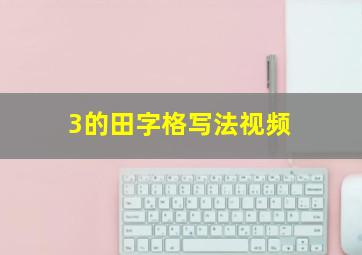 3的田字格写法视频